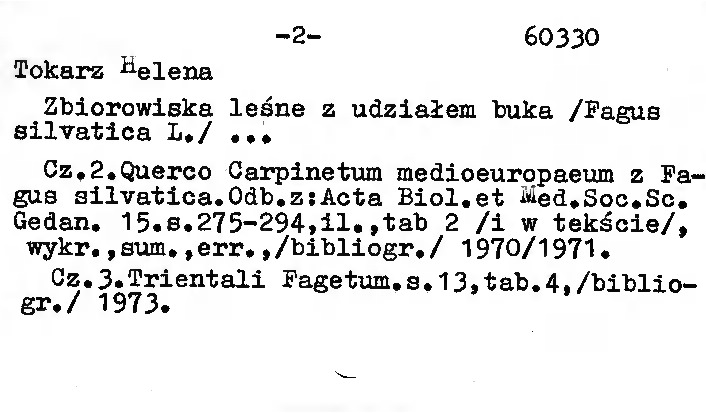 -2- 60330

Tokarz Helena

Zbiorowiska leśne z udziałem buka /Fagus silvatica L./ ...

Cz.2.Querco Carpinetum medioeuropaeum z Fagus silvatica.Odb.z:Acta Biol.et Med.Soc.Sc. Gedan. 15.s.275-294,il.,tab 2 /i w tekście/, wykr.,sum.,err.,/bibliogr./ 1970/1971.

Cz.3.Trientali Fagetum.s.13,tab.4,/bibliogr./ 1973.